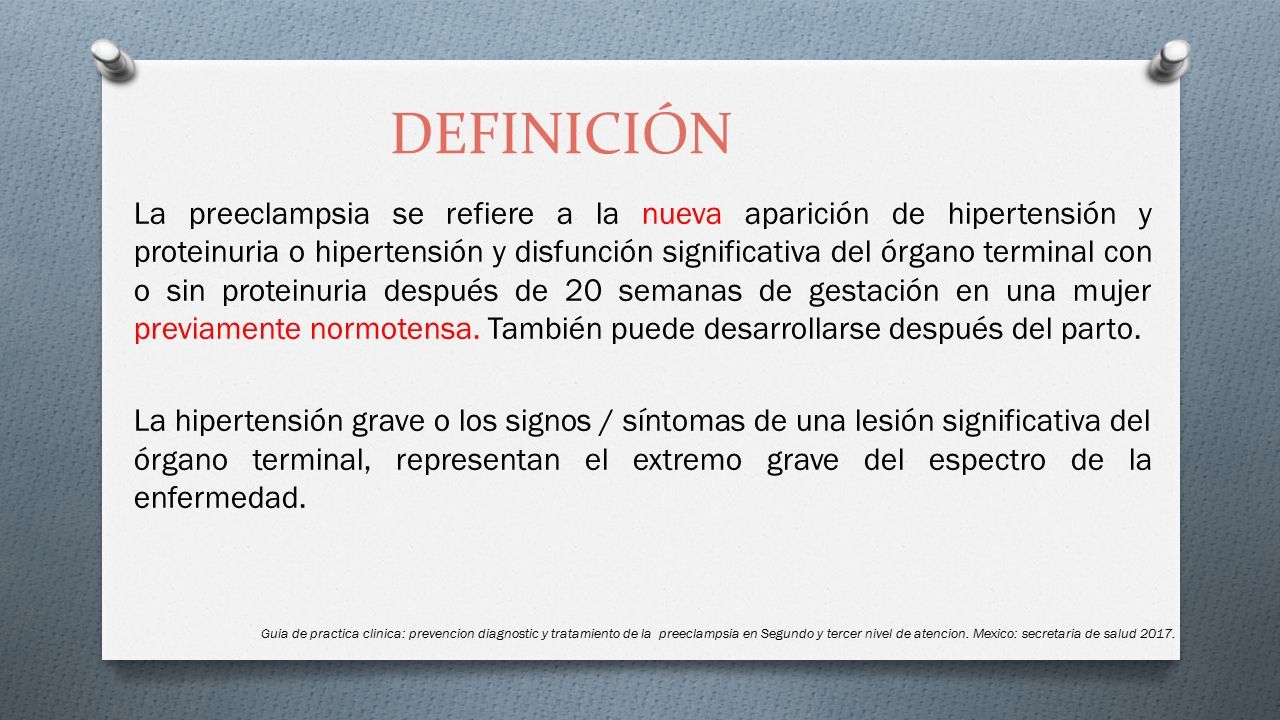 DEFINICIÓN

La preeclampsia se refiere a la nueva aparición de hipertensión y proteinuria o hipertensión y disfunción significativa del órgano terminal con o sin proteinuria después de 20 semanas de gestación en una mujer previamente normotensa. También puede desarrollarse después del parto.

La hipertensión grave o los signos / síntomas de una lesión significativa del órgano terminal, representan el extremo grave del espectro de la enfermedad.

Guia de practica clinica: prevencion diagnostic y tratamiento de la preeclampsia en Segundo y tercer nivel de atencion. Mexico: secretaria de salud 2017.